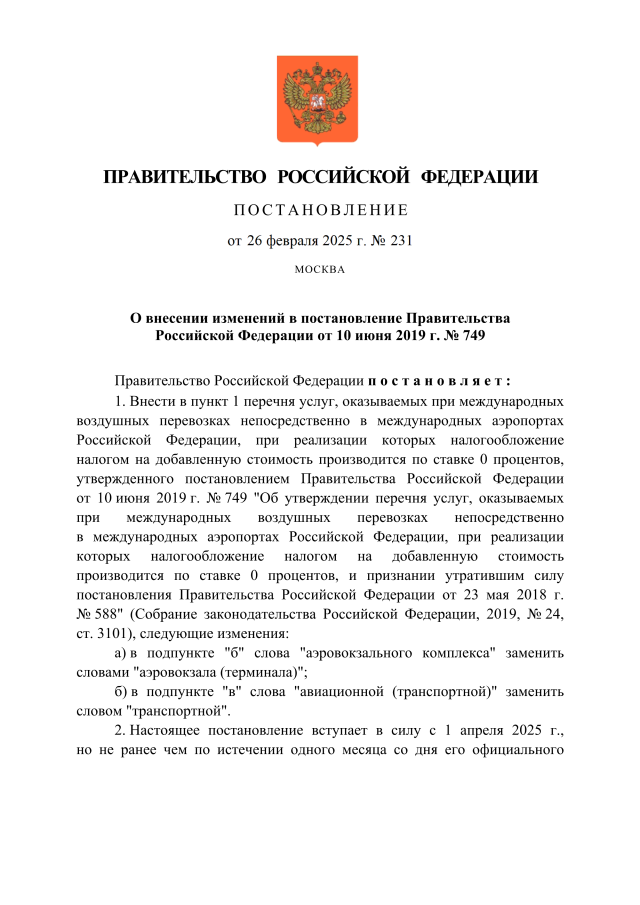 ПРАВИТЕЛЬСТВО РОССИЙСКОЙ ФЕДЕРАЦИИ

ПОСТАНОВЛЕНИЕ

от 26 февраля 2025 г. № 231

МОСКВА

О внесении изменений в постановление Правительства Российской Федерации от 10 июня 2019 г. № 749

Правительство Российской Федерации постановляет:

1. Внести в пункт 1 перечня услуг, оказываемых при международных воздушных перевозках непосредственно в международных аэропортах Российской Федерации, при реализации которых налогообложение налогом на добавленную стоимость производится по ставке 0 процентов, утвержденного постановлением Правительства Российской Федерации от 10 июня 2019 г. № 749 "Об утверждении перечня услуг, оказываемых при международных воздушных перевозках непосредственно в международных аэропортах Российской Федерации, при реализации которых налогообложение налогом на добавленную стоимость производится по ставке 0 процентов, и признании утратившим силу постановления Правительства Российской Федерации от 23 мая 2018 г. № 588" (Собрание законодательства Российской Федерации, 2019, № 24, ст. 3101), следующие изменения:

а) в подпункте "б" слова "аэровокзального комплекса" заменить словами "аэровокзала (терминала)";

б) в подпункте "в" слова "авиационной (транспортной)" заменить словом "транспортной".

2. Настоящее постановление вступает в силу с 1 апреля 2025 г., но не ранее чем по истечении одного месяца со дня его официального